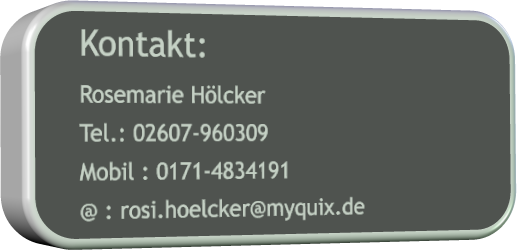 Kontakt:

Rosemarie Hölcker

Tel.: 02607-960309

Mobil : 0171-4834191

@ : rosi.hoelcker@myquix.de